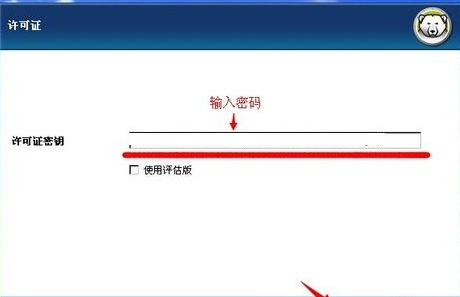 许可证

输入密码

许可证密钥

使用评估版